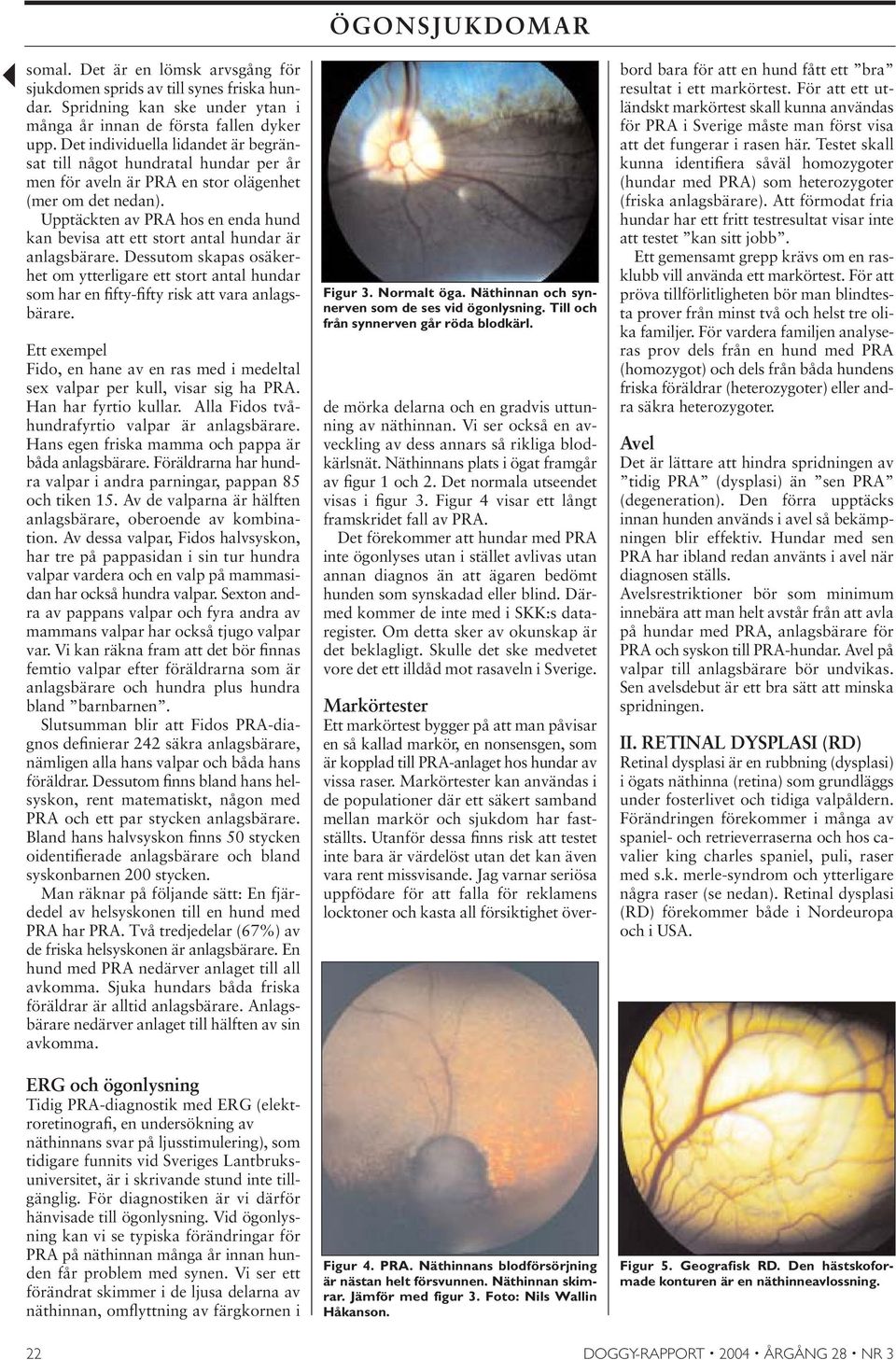 ÖGONSJUKDOMAR

somal. Det är en lömsk arvsgång för sjukdomen sprids av till synes friska hundar. Spridning kan ske under ytan i många år innan de första fallen dyker upp. Det individuella lidandet är begränsat till något hundratal hundar per år men för aveln är PRA en stor olägenhet (mer om det nedan).

Upptäckten av PRA hos en enda hund kan bevisa att ett stort antal hundar är anlagsbärare. Dessutom skapas osäkerhet om ytterligare ett stort antal hundar som har en fifty-fifty risk att vara anlagsbärare.

Ett exempel
Fido, en hane av en ras med i medeltal sex valpar per kull, visar sig ha PRA. Han har fyrtio kullar. Alla Fidos tvåhundrafyrtio valpar är anlagsbärare. Hans egen friska mamma och pappa är båda anlagsbärare. Föräldrarna har hundra valpar i andra parningar, pappan 85 och tiken 15. Av de valparna är hälften anlagsbärare, oberoende av kombination. Av dessa valpar, Fidos halvsyskon, har tre på pappasidan i sin tur hundra valpar vardera och en valp på mammasidan har också hundra valpar. Sexton andra av pappans valpar och fyra andra av mammans valpar har också tjugo valpar var. Vi kan räkna fram att det bör finnas femtio valpar efter föräldrarna som är anlagsbärare och hundra plus hundra bland ”barnbarnen”.

Slutsumman blir att Fidos PRA-diagnos definierar 242 säkra anlagsbärare, nämligen alla hans valpar och båda hans föräldrar. Dessutom finns bland hans helsyskon, rent matematiskt, någon med PRA och ett par stycken anlagsbärare. Bland hans halvsyskon finns 50 stycken oidentifierade anlagsbärare och bland syskonbarnen 200 stycken.

Man räknar på följande sätt: En fjärdedel av helsyskonen till en hund med PRA har PRA. Två tredjedelar (67%) av de friska helsyskonen är anlagsbärare. En hund med PRA nedärver anlaget till all avkomma. Sjuka hundars båda friska föräldrar är alltid anlagsbärare. Anlagsbärare nedärver anlaget till hälften av sin avkomma.

ERG och ögonlysning
Tidig PRA-diagnostik med ERG (elektroretinografi, en undersökning av näthinnans svar på ljusstimulering), som tidigare funnits vid Sveriges Lantbruksuniversitet, är i skrivande stund inte tillgänglig. För diagnostiken är vi därför hänvisade till ögonlysning. Vid ögonlysning kan vi se typiska förändringar för PRA på näthinnan många år innan hunden får problem med synen. Vi ser ett förändrat skimmer i de ljusa delarna av näthinnan, omflyttning av färgkornen i

Figur 3. Normalt öga. Näthinnan och synnerven som de ses vid ögonlysning. Till och från synnerven går röda blodkärl.

de mörka delarna och en gradvis uttunning av näthinnan. Vi ser också en avveckling av dess annars så rikliga blodkärlsnät. Näthinnans plats i ögat framgår av figur 1 och 2. Det normala utseendet visas i figur 3. Figur 4 visar ett långt framskridet fall av PRA.

Det förekommer att hundar med PRA inte ögonlyses utan i stället avlivas utan annan diagnos än att ägaren bedömt hunden som synskadad eller blind. Därmed kommer de inte med i SKK:s dataregister. Om detta sker av okunskap är det beklagligt. Skulle det ske medvetet vore det ett illdåd mot rasaveln i Sverige.

Markörtester
Ett markörtest bygger på att man påvisar en så kallad markör, en nonsensgen, som är kopplad till PRA-anlaget hos hundar av vissa raser. Markörtester kan användas i de populationer där ett säkert samband mellan markör och sjukdom har fastställts. Utanför dessa finns risk att testet inte bara är värdelöst utan det kan även vara rent missvisande. Jag varnar seriösa uppfödare för att falla för reklamens locktoner och kasta all försiktighet över-

Figur 4. PRA. Näthinnans blodförsörjning är nästan helt försvunnen. Näthinnan skimrar. Jämför med figur 3. Foto: Nils Wallin Håkanson.

bord bara för att en hund fått ett ”bra” resultat i ett markörtest. För att ett utländskt markörtest skall kunna användas för PRA i Sverige måste man först visa att det fungerar i rasen här. Testet skall kunna identifiera såväl homozygoter (hundar med PRA) som heterozygoter (friska anlagsbärare). Att förmodat fria hundar har ett fritt testresultat visar inte att testet ”kan sitt jobb”.

Ett gemensamt grepp krävs om en rasklubb vill använda ett markörtest. För att pröva tillförlitligheten bör man blindtesta prover från minst två och helst tre olika familjer. För vardera familjen analyseras prov dels från en hund med PRA (homozygot) och dels från båda hundens friska föräldrar (heterozygoter) eller andra säkra heterozygoter.

Avel
Det är lättare att hindra spridningen av ”tidig PRA” (dysplasi) än ”sen PRA” (degeneration). Den förra upptäcks innan hunden används i avel så bekämpningen blir effektiv. Hundar med sen PRA har ibland redan använts i avel när diagnosen ställs.

Avelsrestriktioner bör som minimum innebära att man helt avstår från att avla på hundar med PRA, anlagsbärare för PRA och syskon till PRA-hundar. Avel på valpar till anlagsbärare bör undvikas. Sen avelsdebut är ett bra sätt att minska spridningen.

II. RETINAL DYSPLASI (RD)
Retinal dysplasi är en rubbning (dysplasi) i ögats näthinna (retina) som grundläggs under fosterlivet och tidiga valpåldern. Förändringen förekommer i många av spaniel- och retrieverraserna och hos cavalier king charles spaniel, puli, raser med s.k. merle-syndrom och ytterligare några raser (se nedan). Retinal dysplasi (RD) förekommer både i Nordeuropa och i USA.

Figur 5. Geografisk RD. Den hästskoformade konturen är en näthinneavlossning.

22

DOGGY-RAPPORT • 2004 • ÅRGÅNG 28 • NR 3